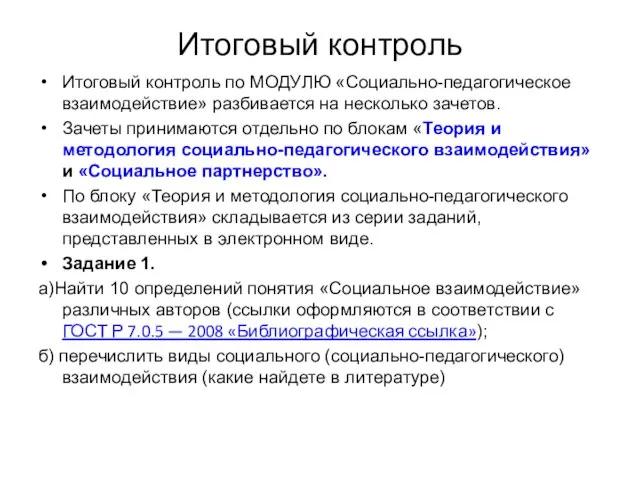 Итоговый контроль

• Итоговый контроль по МОДУЛЮ «Социально-педагогическое взаимодействие» разбивается на несколько зачетов.

• Зачеты принимаются отдельно по блокам «Теория и методология социально-педагогического взаимодействия» и «Социальное партнерство».

• По блоку «Теория и методология социально-педагогического взаимодействия» складывается из серии заданий, представленных в электронном виде.

• Задание 1.

а)Найти 10 определений понятия «Социальное взаимодействие» различных авторов (ссылки оформляются в соответствии с ГОСТ Р 7.0.5 — 2008 «Библиографическая ссылка»);

б) перечислить виды социального (социально-педагогического) взаимодействия (какие найдете в литературе)